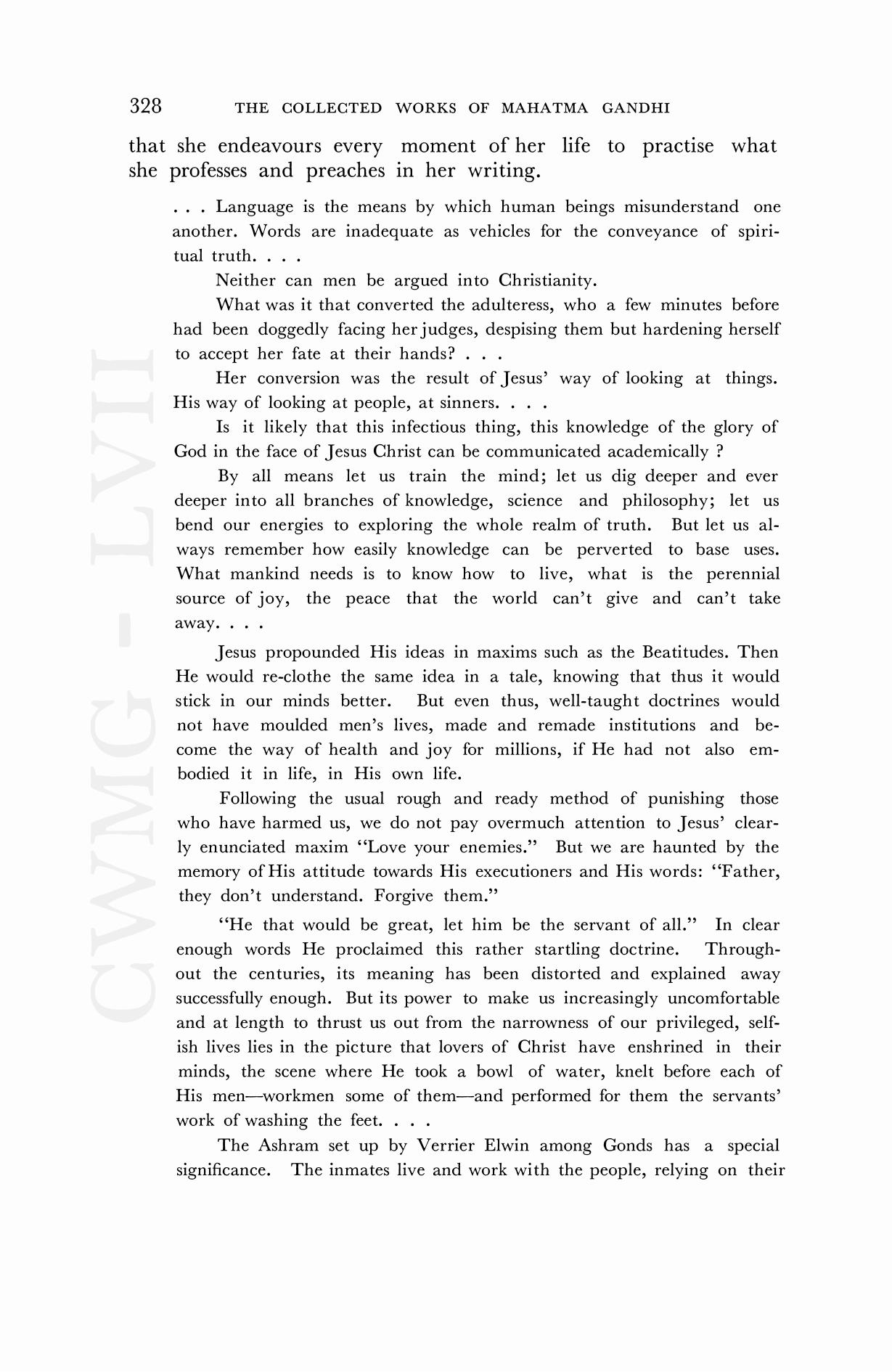 328 THE COLLECTED WORKS OF MAHATMA GANDHI

that she endeavours every moment of her life to practise what she professes and preaches in her writing.

. . . Language is the means by which human beings misunderstand one another. Words are inadequate as vehicles for the conveyance of spiritual truth. . . .

Neither can men be argued into Christianity.

What was it that converted the adulteress, who a few minutes before had been doggedly facing her judges, despising them but hardening herself to accept her fate at their hands? . . .

Her conversion was the result of Jesus' way of looking at things. His way of looking at people, at sinners. . . .

Is it likely that this infectious thing, this knowledge of the glory of God in the face of Jesus Christ can be communicated academically ?

By all means let us train the mind; let us dig deeper and ever deeper into all branches of knowledge, science and philosophy; let us bend our energies to exploring the whole realm of truth. But let us always remember how easily knowledge can be perverted to base uses. What mankind needs is to know how to live, what is the perennial source of joy, the peace that the world can't give and can't take away. . . .

Jesus propounded His ideas in maxims such as the Beatitudes. Then He would re-clothe the same idea in a tale, knowing that thus it would stick in our minds better. But even thus, well-taught doctrines would not have moulded men's lives, made and remade institutions and become the way of health and joy for millions, if He had not also embodied it in life, in His own life.

Following the usual rough and ready method of punishing those who have harmed us, we do not pay overmuch attention to Jesus' clearly enunciated maxim "Love your enemies." But we are haunted by the memory of His attitude towards His executioners and His words: "Father, they don't understand. Forgive them."

"He that would be great, let him be the servant of all." In clear enough words He proclaimed this rather startling doctrine. Throughout the centuries, its meaning has been distorted and explained away successfully enough. But its power to make us increasingly uncomfortable and at length to thrust us out from the narrowness of our privileged, selfish lives lies in the picture that lovers of Christ have enshrined in their minds, the scene where He took a bowl of water, knelt before each of His men—workmen some of them—and performed for them the servants' work of washing the feet. . . .

The Ashram set up by Verrier Elwin among Gonds has a special significance. The inmates live and work with the people, relying on their

CWMG - LVII